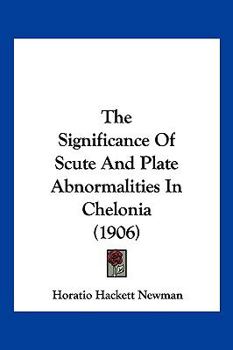 The Significance Of Scute And Plate Abnormalities In Chelonia (1906)

Horatio Hackett Newman